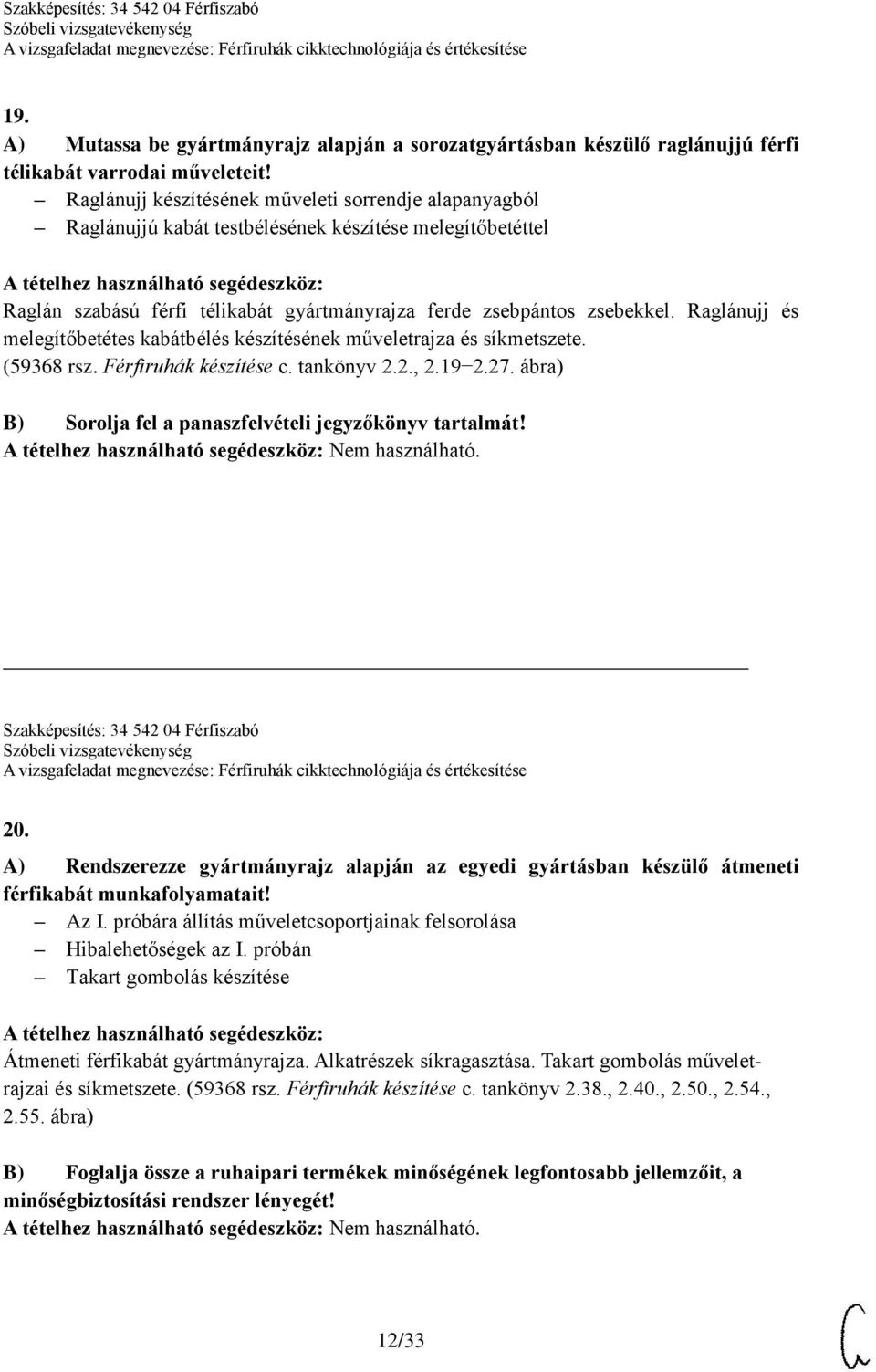 Szakképesítés: 34 542 04 Férfiszabó
Szóbeli vizsgatevékenység
A vizsgafeladat megnevezése: Férfiruhák cikktechnológiája és értékesítése

19.
A) Mutassa be gyártmányrajz alapján a sorozatgyártásban készülő raglánujjú férfi télikabát varrodai műveleteit!
– Raglánujj készítésének műveleti sorrendje alapanyagból
– Raglánujjú kabát testbélésének készítése melegítőbetéttel

A tételhez használható segédeszköz:
Raglán szabású férfi télikabát gyártmányrajza ferde zsebpántos zsebekkel. Raglánujj és melegítőbetétes kabátbélés készítésének műveletrajza és síkmetszete. (59368 rsz. Férfiruhák készítése c. tankönyv 2.2., 2.19–2.27. ábra)

B) Sorolja fel a panaszfelvételi jegyzőkönyv tartalmát!
A tételhez használható segédeszköz: Nem használható.

Szakképesítés: 34 542 04 Férfiszabó
Szóbeli vizsgatevékenység
A vizsgafeladat megnevezése: Férfiruhák cikktechnológiája és értékesítése

20.
A) Rendszerezze gyártmányrajz alapján az egyedi gyártásban készülő átmeneti férfikabát munkafolyamatait!
– Az I. próbára állítás műveletcsoportjainak felsorolása
– Hibalehetőségek az I. próbán
– Takart gombolás készítése

A tételhez használható segédeszköz:
Átmeneti férfikabát gyártmányrajza. Alkatrészek síkragasztása. Takart gombolás műveletrajzai és síkmetszete. (59368 rsz. Férfiruhák készítése c. tankönyv 2.38., 2.40., 2.50., 2.54., 2.55. ábra)

B) Foglalja össze a ruhaipari termékek minőségének legfontosabb jellemzőit, a minőségbiztosítási rendszer lényegét!
A tételhez használható segédeszköz: Nem használható.

12/33